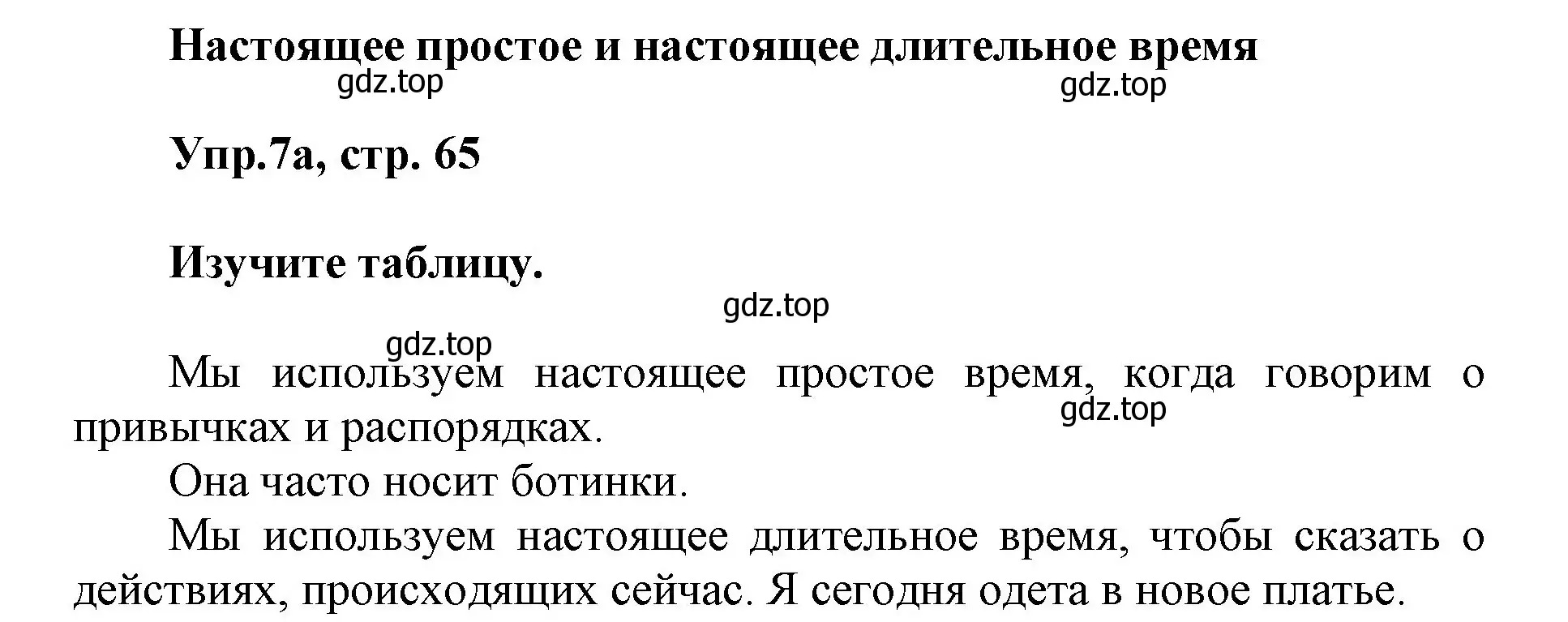 Настоящее простое и настоящее длительное время

gdz.top gdz.top

Упр.7а, стр. 65

Изучите таблицу.

gdz.top

gdz.top

Мы используем настоящее простое время, когда говорим о привычках и распорядках.

gdz.top

Она часто носит ботинки.

Мы используем настоящее длительное время, чтобы сказать о действиях, происходящих сейчас. Я сегодня одета в новое платье.